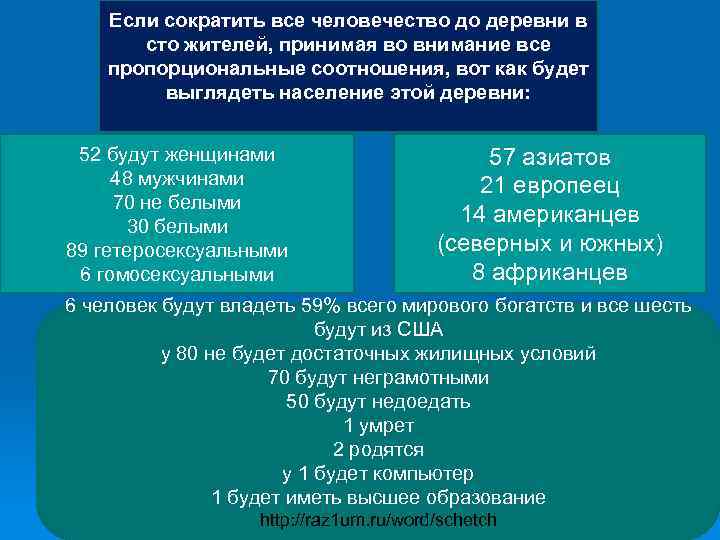 Если сократить все человечество до деревни в сто жителей, принимая во внимание все пропорциональные соотношения, вот как будет выглядеть население этой деревни:

52 будут женщинами
48 мужчинами
70 не белыми
30 белыми
89 гетеросексуальными
6 гомосексуальными

57 азиатов
21 европеец
14 американцев
(северных и южных)
8 африканцев

6 человек будут владеть 59% всего мирового богатств и все шесть будут из США
у 80 не будет достаточных жилищных условий
70 будут неграмотными
50 будут недоедать
1 умрет
2 родятся
у 1 будет компьютер
1 будет иметь высшее образование
http://raz1um.ru/word/schetch